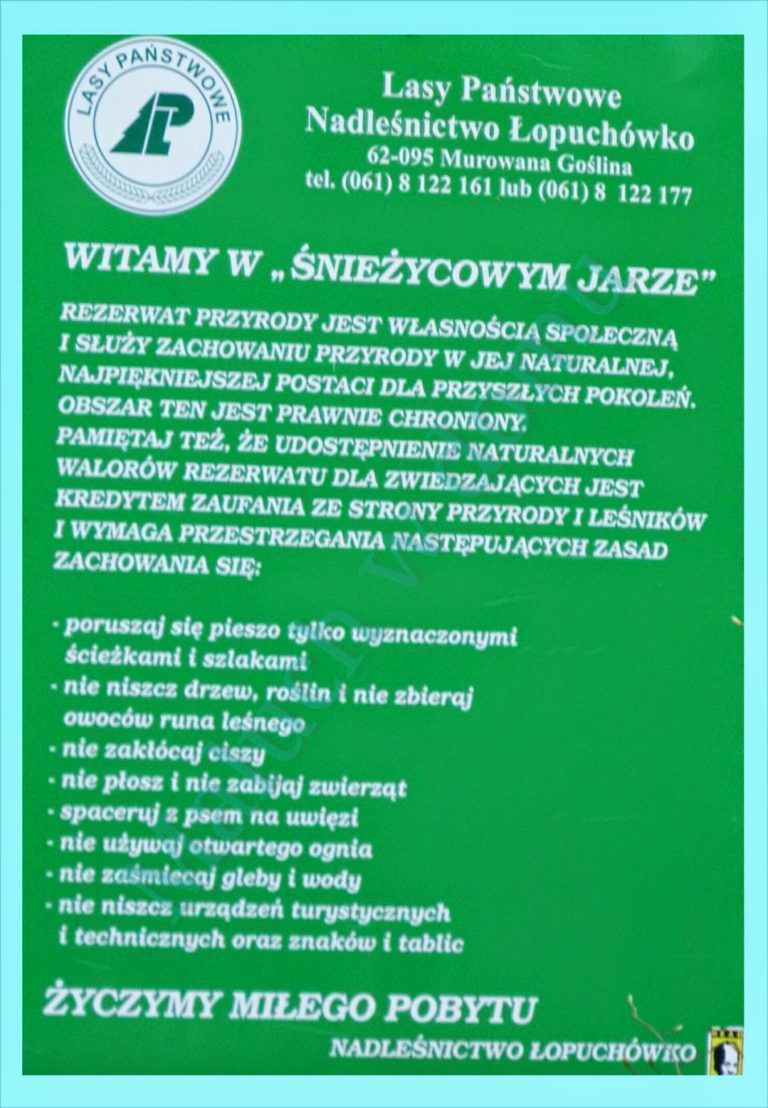 LASY PAŃSTWOWE

Lasy Państwowe
Nadleśnictwo Łopuchówko
62-095 Murowana Goślina
tel. (061) 8 122 161 lub (061) 8 122 177

WITAMY W „ŚNIEŻYCOWYM JARZE"

REZERWAT PRZYRODY JEST WŁASNOŚCIĄ SPOŁECZNĄ I SŁUŻY ZACHOWANIU PRZYRODY W JEJ NATURALNEJ, NAJPIĘKNIEJSZEJ POSTACI DLA PRZYSZŁYCH POKOLEŃ. OBSZAR TEN JEST PRAWNIE CHRONIONY. PAMIĘTAJ TEŻ, ŻE UDOSTĘPNIENIE NATURALNYCH WALORÓW REZERWATU DLA ZWIEDZAJĄCYCH JEST KREDYTEM ZAUFANIA ZE STRONY PRZYRODY I LEŚNIKÓW I WYMAGA PRZESTRZEGANIA NASTĘPUJĄCYCH ZASAD ZACHOWANIA SIĘ:

- poruszaj się pieszo tylko wyznaczonymi ścieżkami i szlakami
- nie niszcz drzew, roślin i nie zbieraj owoców runa leśnego
- nie zakłócaj ciszy
- nie płosz i nie zabijaj zwierząt
- spaceruj z psem na uwięzi
- nie używaj otwartego ognia
- nie zaśmiecaj gleby i wody
- nie niszcz urządzeń turystycznych i technicznych oraz znaków i tablic

ŻYCZYMY MIŁEGO POBYTU

NADLEŚNICTWO ŁOPUCHÓWKO